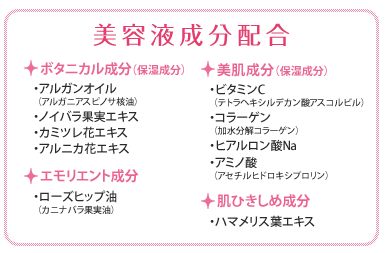 美容液成分配合

ボタニカル成分(保湿成分)
・アルガンオイル
(アルガニアスピノサ核油)
・ノイバラ果実エキス
・カミツレ花エキス
・アルニカ花エキス

エモリエント成分
・ローズヒップ油
(カニナバラ果実油)

美肌成分(保湿成分)
・ビタミンC
(テトラヘキシルデカン酸アスコルビル)
・コラーゲン
(加水分解コラーゲン)
・ヒアルロン酸Na
・アミノ酸
(アセチルヒドロキシプロリン)

肌ひきしめ成分
・ハマメリス葉エキス